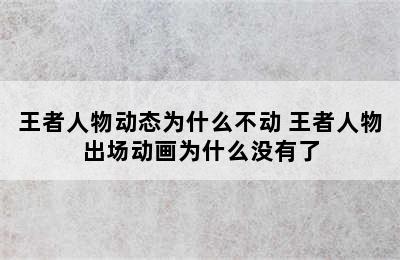 王者人物动态为什么不动 王者人物出场动画为什么没有了